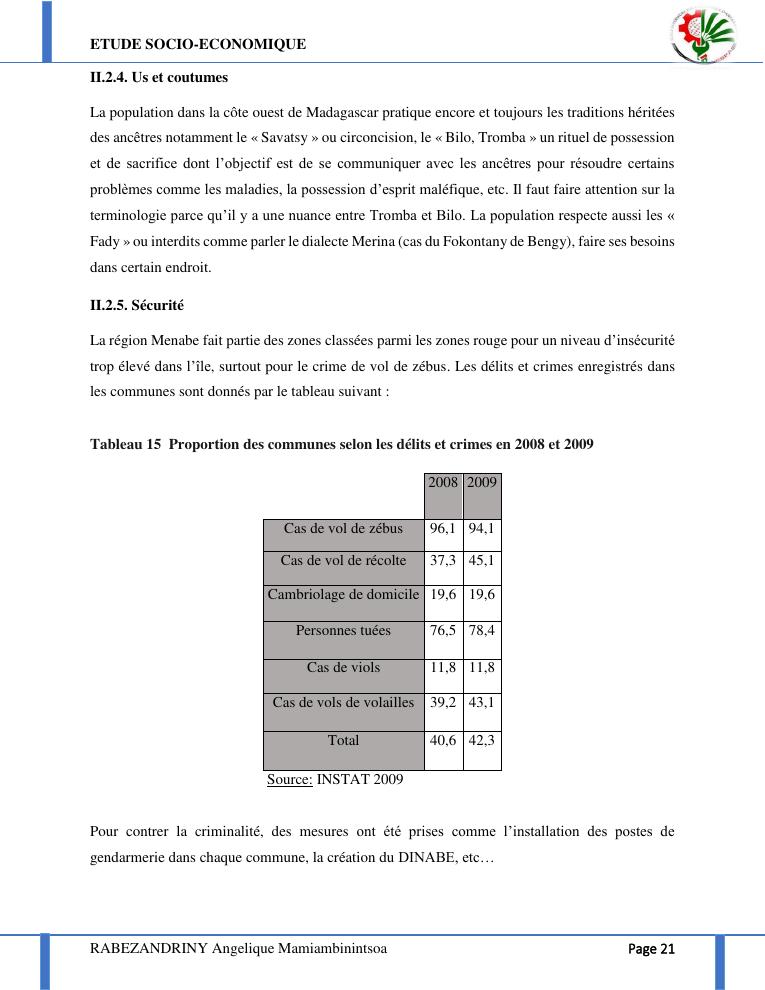 ETUDE SOCIO-ECONOMIQUE

II.2.4. Us et coutumes

La population dans la côte ouest de Madagascar pratique encore et toujours les traditions héritées des ancêtres notamment le « Savatsy » ou circoncision, le « Bilo, Tromba » un rituel de possession et de sacrifice dont l'objectif est de se communiquer avec les ancêtres pour résoudre certains problèmes comme les maladies, la possession d'esprit maléfique, etc. Il faut faire attention sur la terminologie parce qu'il y a une nuance entre Tromba et Bilo. La population respecte aussi les « Fady » ou interdits comme parler le dialecte Merina (cas du Fokontany de Bengy), faire ses besoins dans certain endroit.

II.2.5. Sécurité

La région Menabe fait partie des zones classées parmi les zones rouge pour un niveau d'insécurité trop élevé dans l'île, surtout pour le crime de vol de zébus. Les délits et crimes enregistrés dans les communes sont donnés par le tableau suivant :

Tableau 15 Proportion des communes selon les délits et crimes en 2008 et 2009

| | 2008 | 2009 |
|---|---|---|
| Cas de vol de zébus | 96,1 | 94,1 |
| Cas de vol de récolte | 37,3 | 45,1 |
| Cambriolage de domicile | 19,6 | 19,6 |
| Personnes tuées | 76,5 | 78,4 |
| Cas de viols | 11,8 | 11,8 |
| Cas de vols de volailles | 39,2 | 43,1 |
| Total | 40,6 | 42,3 |

Source: INSTAT 2009

Pour contrer la criminalité, des mesures ont été prises comme l'installation des postes de gendarmerie dans chaque commune, la création du DINABE, etc…

RABEZANDRINY Angelique Mamiambinintsoa

Page 21